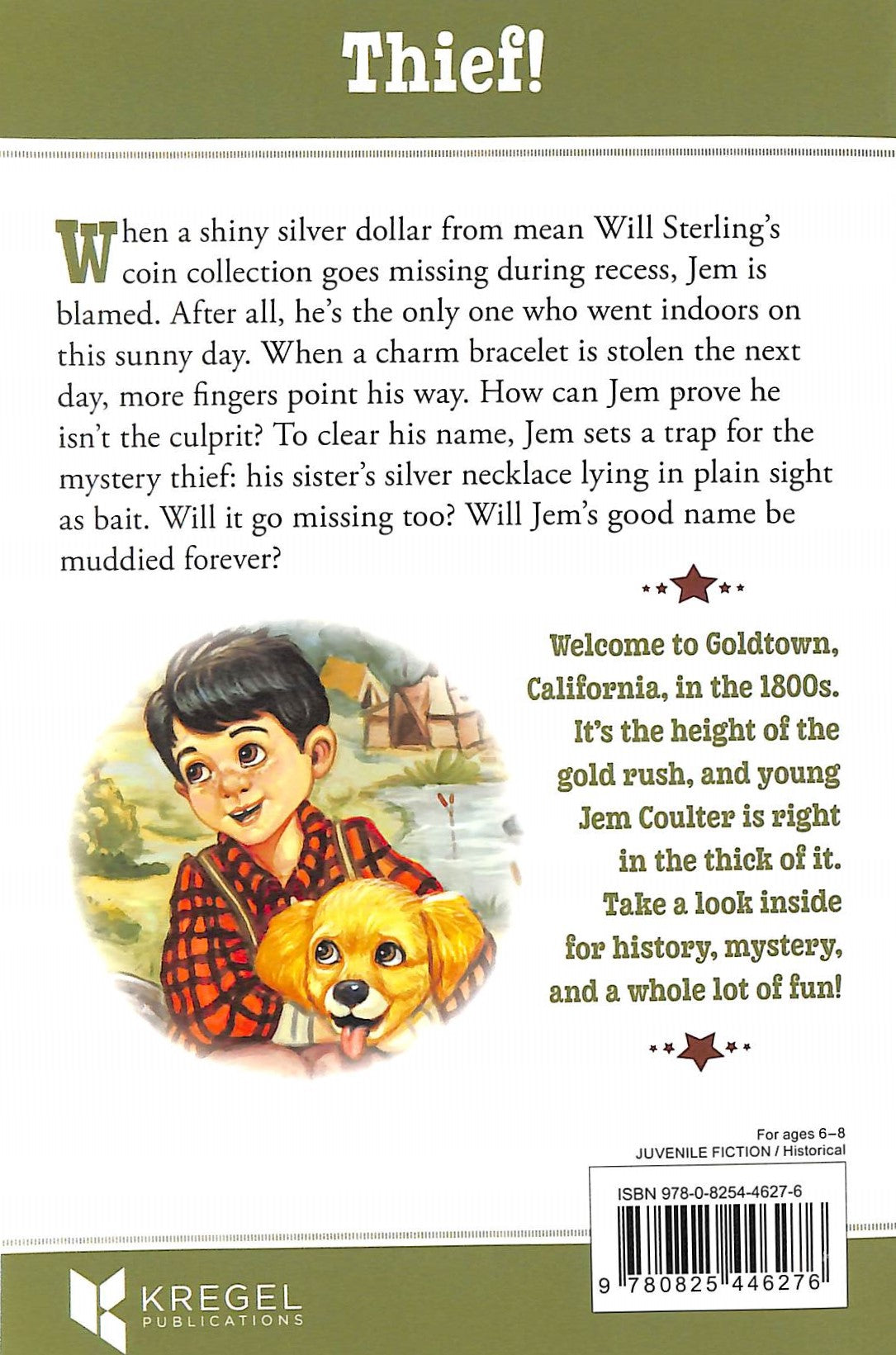 Thief!

When a shiny silver dollar from mean Will Sterling's coin collection goes missing during recess, Jem is blamed. After all, he's the only one who went indoors on this sunny day. When a charm bracelet is stolen the next day, more fingers point his way. How can Jem prove he isn't the culprit? To clear his name, Jem sets a trap for the mystery thief: his sister's silver necklace lying in plain sight as bait. Will it go missing too? Will Jem's good name be muddied forever?

Welcome to Goldtown, California, in the 1800s. It's the height of the gold rush, and young Jem Coulter is right in the thick of it. Take a look inside for history, mystery, and a whole lot of fun!

For ages 6–8
JUVENILE FICTION / Historical

ISBN 978-0-8254-4627-6

9 780825 446276

KREGEL
PUBLICATIONS